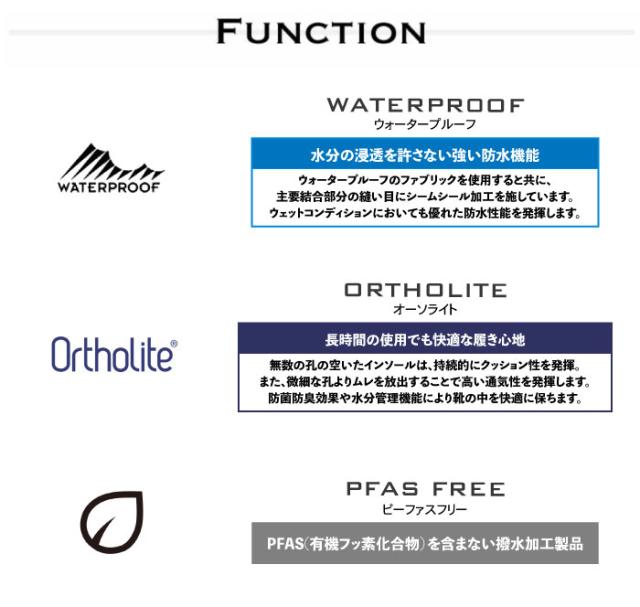 FUNCTION

WATERPROOF

WATERPROOF
ウォータープルーフ

水分の浸透を許さない強い防水機能

ウォータープルーフのファブリックを使用すると共に、主要結合部分の縫い目にシームシール加工を施しています。ウェットコンディションにおいても優れた防水性能を発揮します。

Ortholite®

ORTHOLITE
オーソライト

長時間の使用でも快適な履き心地

無数の孔の空いたインソールは、持続的にクッション性を発揮。また、微細な孔よりムレを放出することで高い通気性を発揮します。防菌防臭効果や水分管理機能により靴の中を快適に保ちます。

PFAS FREE
ピーファスフリー

PFAS(有機フッ素化合物)を含まない撥水加工製品